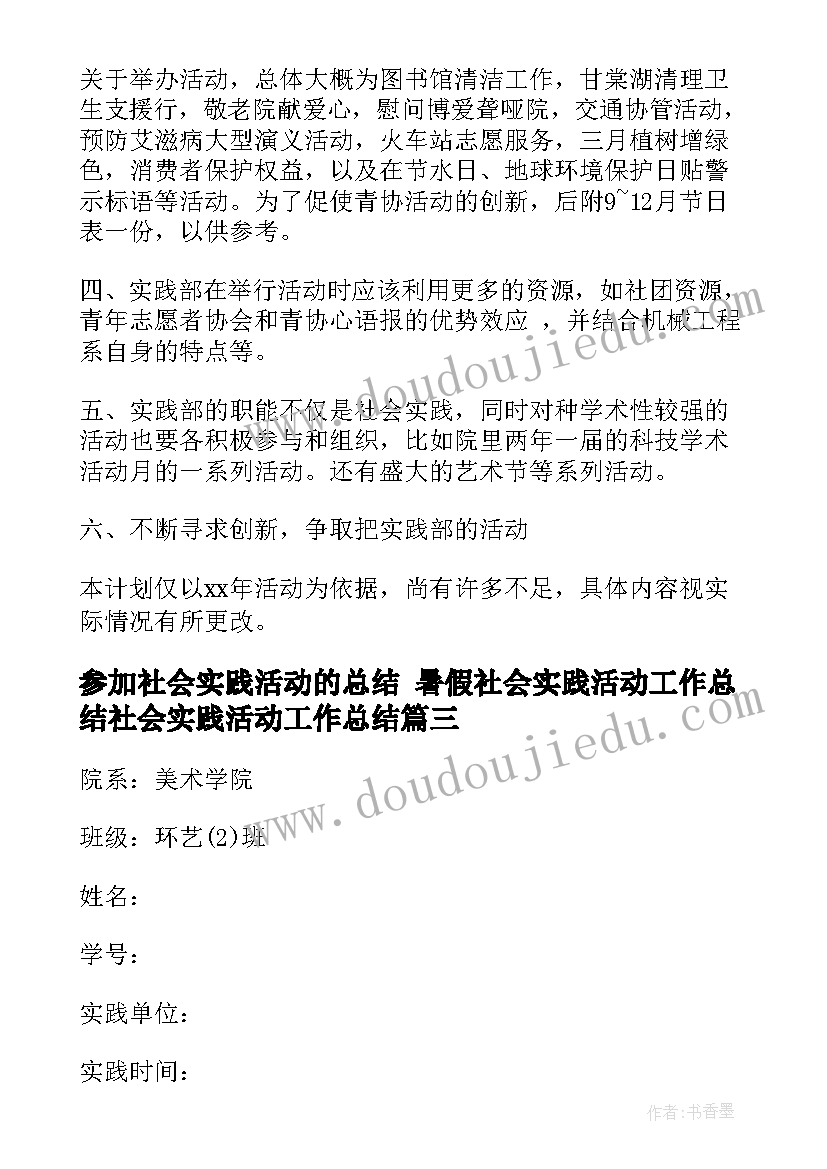 关于举办活动，总体大概为图书馆清洁工作，甘棠湖清理卫生支援行，敬老院献爱心，慰问博爱聋哑院，交通协管活动，预防艾滋病大型演义活动，火车站志愿服务，三月植树增绿色，消费者保护权益，以及在节水日、地球环境保护日贴警示标语等活动。为了促使青协活动的创新，后附9~12月节日表一份，以供参考。

四、实践部在举行活动时应该利用更多的资源，如社团资源，青年志愿者协会和青协心语报的优势效应 ，并结合机械工程系自身的特点等。

五、实践部的职能不仅是社会实践，同时对种学术性较强的活动也要各积极参与和组织，比如院里两年一届的科技学术活动月的一系列活动。还有盛大的艺术节等系列活动。

六、不断寻求创新，争取把实践部的活动

本计划仅以xx年活动为依据，尚有许多不足，具体内容视实际情况有所更改。

参加社会实践活动的总结 暑假社会实践活动工作总结社会实践活动工作总结篇三

院系：美术学院

班级：环艺(2)班

姓名：

学号：

实践单位：

实践时间：

www.doudoujiedu.com

www.doudoujiedu.com

作者：书香墨